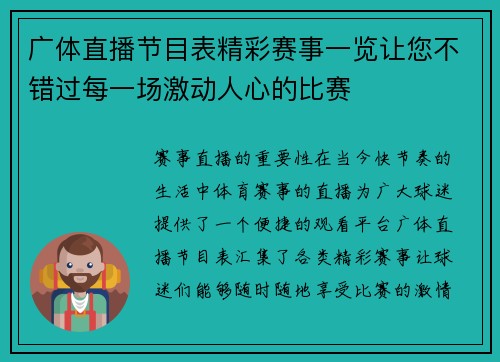 广体直播节目表精彩赛事一览让您不错过每一场激动人心的比赛

赛事直播的重要性在当今快节奏的生活中体育赛事的直播为广大球迷提供了一个便捷的观看平台广体直播节目表汇集了各类精彩赛事让球迷们能够随时随地享受比赛的激情